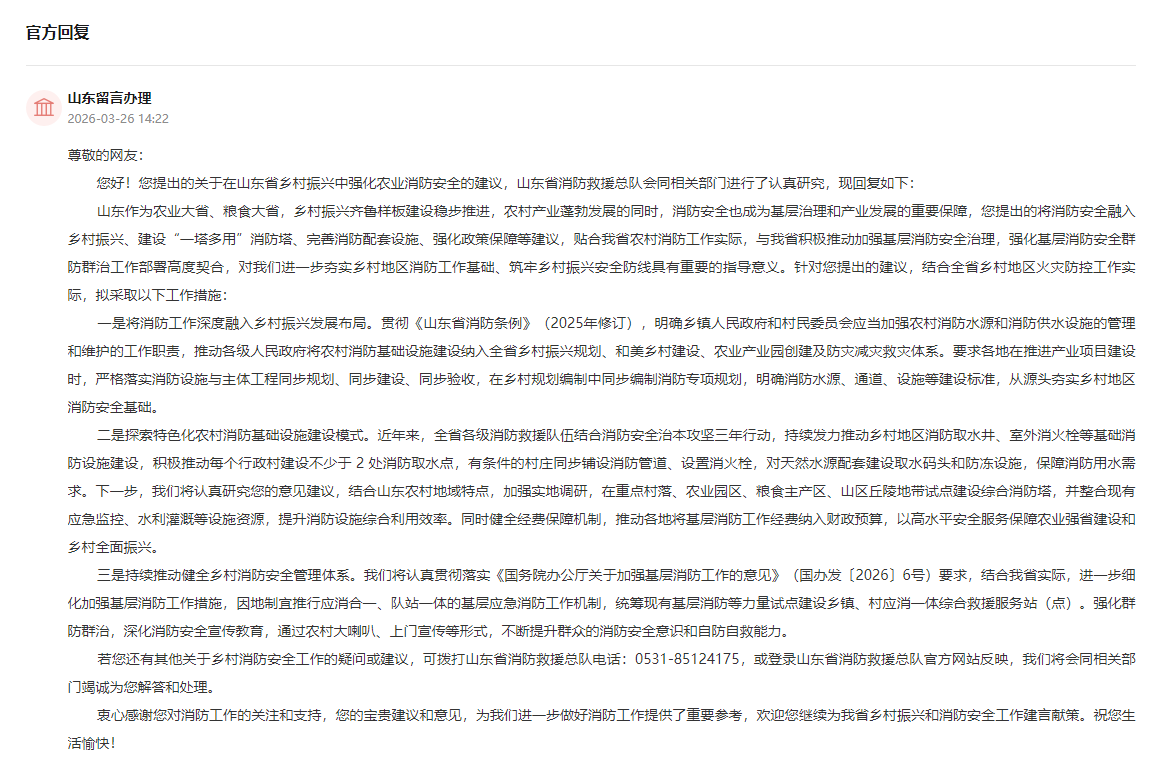 官方回复

山东留言办理
2026-03-26 14:22

尊敬的网友：

您好！您提出的关于在山东省乡村振兴中强化农业消防安全的建议，山东省消防救援总队会同相关部门进行了认真研究，现回复如下：

山东作为农业大省、粮食大省，乡村振兴齐鲁样板建设稳步推进，农村产业蓬勃发展的同时，消防安全也成为基层治理和产业发展的重要保障，您提出的将消防安全融入乡村振兴、建设“一塔多用”消防塔、完善消防配套设施、强化政策保障等建议，贴合我省农村消防工作实际，与我省积极推动加强基层消防安全治理，强化基层消防安全群防群治工作部署高度契合，对我们进一步夯实乡村地区消防工作基础、筑牢乡村振兴安全防线具有重要的指导意义。针对您提出的建议，结合全省乡村地区火灾防控工作实际，拟采取以下工作措施：

一是将消防工作深度融入乡村振兴发展布局。贯彻《山东省消防条例》（2025年修订），明确乡镇人民政府和村民委员会应当加强农村消防水源和消防供水设施的管理和维护的工作职责，推动各级人民政府将农村消防基础设施建设纳入全省乡村振兴规划、和美乡村建设、农业产业园创建及防灾减灾救灾体系。要求各地在推进产业项目建设时，严格落实消防设施与主体工程同步规划、同步建设、同步验收，在乡村规划编制中同步编制消防专项规划，明确消防水源、通道、设施等建设标准，从源头夯实乡村地区消防安全基础。

二是探索特色化农村消防基础设施建设模式。近年来，全省各级消防救援队伍结合消防安全治本攻坚三年行动，持续发力推动乡村地区消防取水井、室外消火栓等基础消防设施建设，积极推动每个行政村建设不少于 2 处消防取水点，有条件的村庄同步铺设消防管道、设置消火栓，对天然水源配套建设取水码头和防冻设施，保障消防用水需求。下一步，我们将认真研究您的意见建议，结合山东农村地域特点，加强实地调研，在重点村落、农业园区、粮食主产区、山区丘陵地带试点建设综合消防塔，并整合现有应急监控、水利灌溉等设施资源，提升消防设施综合利用效率。同时健全经费保障机制，推动各地将基层消防工作经费纳入财政预算，以高水平安全服务保障农业强省建设和乡村全面振兴。

三是持续推动健全乡村消防安全管理体系。我们将认真贯彻落实《国务院办公厅关于加强基层消防工作的意见》（国办发〔2026〕6号）要求，结合我省实际，进一步细化加强基层消防工作措施，因地制宜推行应消合一、队站一体的基层应急消防工作机制，统筹现有基层消防等力量试点建设乡镇、村应消一体综合救援服务站（点）。强化群防群治，深化消防安全宣传教育，通过农村大喇叭、上门宣传等形式，不断提升群众的消防安全意识和自防自救能力。

若您还有其他关于乡村消防安全工作的疑问或建议，可拨打山东省消防救援总队电话：0531-85124175，或登录山东省消防救援总队官方网站反映，我们将会同相关部门竭诚为您解答和处理。

衷心感谢您对消防工作的关注和支持，您的宝贵建议和意见，为我们进一步做好消防工作提供了重要参考，欢迎您继续为我省乡村振兴和消防安全工作建言献策。祝您生活愉快！